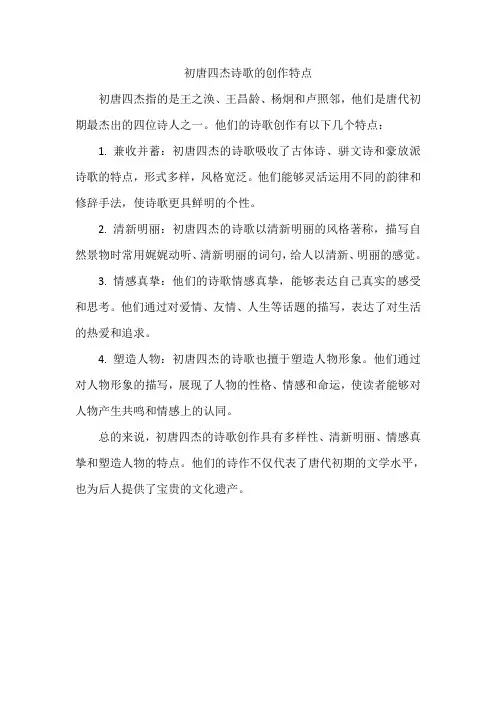 初唐四杰诗歌的创作特点

初唐四杰指的是王之涣、王昌龄、杨炯和卢照邻，他们是唐代初期最杰出的四位诗人之一。他们的诗歌创作有以下几个特点：

1. 兼收并蓄：初唐四杰的诗歌吸收了古体诗、骈文诗和豪放派诗歌的特点，形式多样，风格宽泛。他们能够灵活运用不同的韵律和修辞手法，使诗歌更具鲜明的个性。

2. 清新明丽：初唐四杰的诗歌以清新明丽的风格著称，描写自然景物时常用娓娓动听、清新明丽的词句，给人以清新、明丽的感觉。

3. 情感真挚：他们的诗歌情感真挚，能够表达自己真实的感受和思考。他们通过对爱情、友情、人生等话题的描写，表达了对生活的热爱和追求。

4. 塑造人物：初唐四杰的诗歌也擅于塑造人物形象。他们通过对人物形象的描写，展现了人物的性格、情感和命运，使读者能够对人物产生共鸣和情感上的认同。

总的来说，初唐四杰的诗歌创作具有多样性、清新明丽、情感真挚和塑造人物的特点。他们的诗作不仅代表了唐代初期的文学水平，也为后人提供了宝贵的文化遗产。